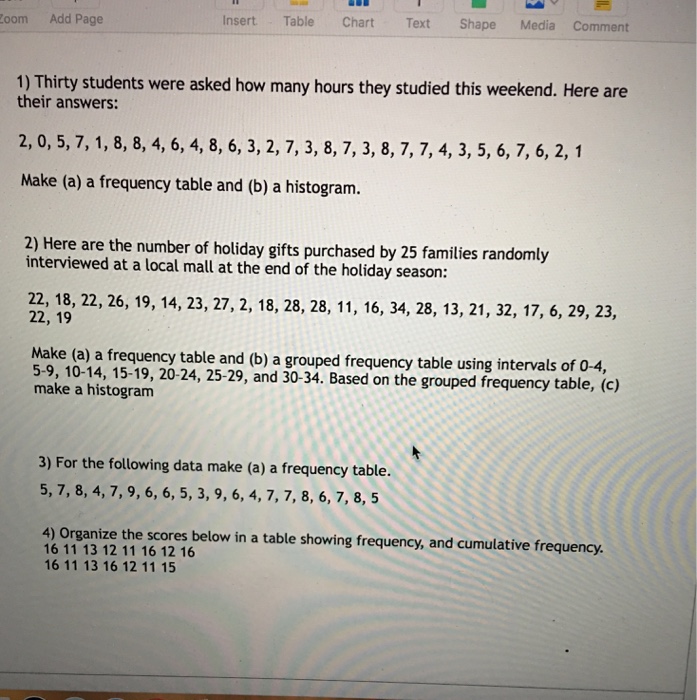 Zoom Add Page Insert Table Chart Text Shape Media Comment

1) Thirty students were asked how many hours they studied this weekend. Here are their answers:

2, 0, 5, 7, 1, 8, 8, 4, 6, 4, 8, 6, 3, 2, 7, 3, 8, 7, 3, 8, 7, 7, 4, 3, 5, 6, 7, 6, 2, 1

Make (a) a frequency table and (b) a histogram.

2) Here are the number of holiday gifts purchased by 25 families randomly interviewed at a local mall at the end of the holiday season:

22, 18, 22, 26, 19, 14, 23, 27, 2, 18, 28, 28, 11, 16, 34, 28, 13, 21, 32, 17, 6, 29, 23, 22, 19

Make (a) a frequency table and (b) a grouped frequency table using intervals of 0-4, 5-9, 10-14, 15-19, 20-24, 25-29, and 30-34. Based on the grouped frequency table, (c) make a histogram

3) For the following data make (a) a frequency table.
5, 7, 8, 4, 7, 9, 6, 6, 5, 3, 9, 6, 4, 7, 7, 8, 6, 7, 8, 5

4) Organize the scores below in a table showing frequency, and cumulative frequency.
16 11 13 12 11 16 12 16
16 11 13 16 12 11 15